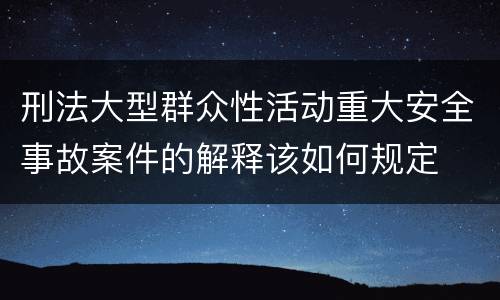 刑法大型群众性活动重大安全事故案件的解释该如何规定